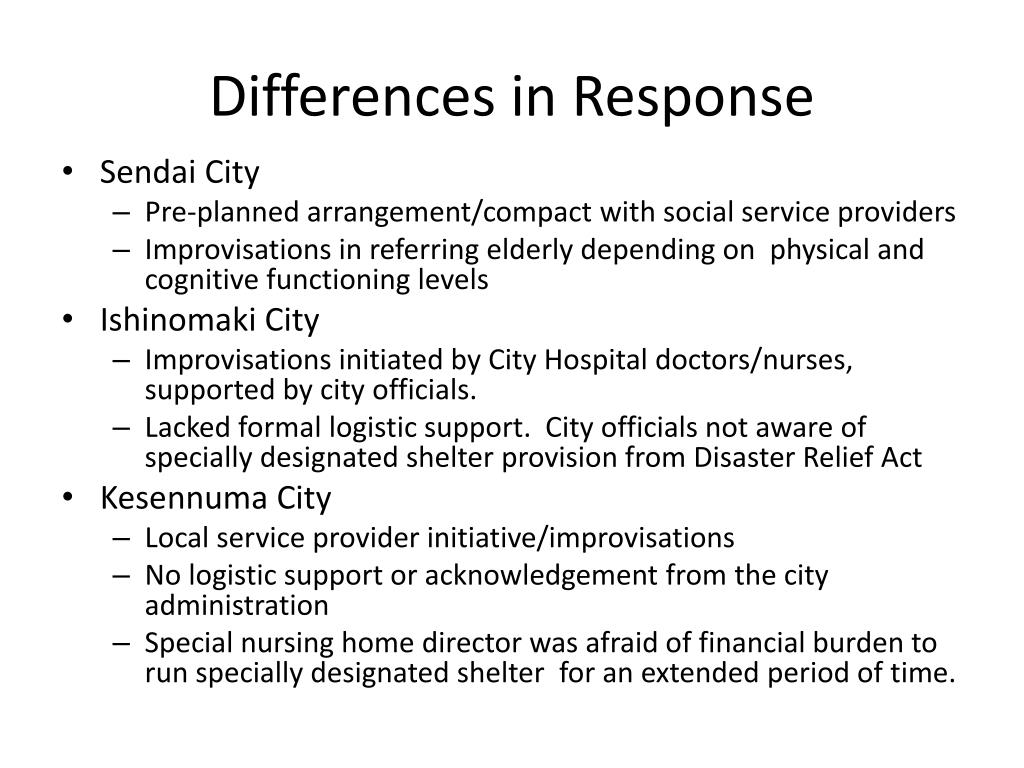 Differences in Response

• Sendai City
– Pre-planned arrangement/compact with social service providers
– Improvisations in referring elderly depending on physical and cognitive functioning levels
• Ishinomaki City
– Improvisations initiated by City Hospital doctors/nurses, supported by city officials.
– Lacked formal logistic support. City officials not aware of specially designated shelter provision from Disaster Relief Act
• Kesennuma City
– Local service provider initiative/improvisations
– No logistic support or acknowledgement from the city administration
– Special nursing home director was afraid of financial burden to run specially designated shelter for an extended period of time.